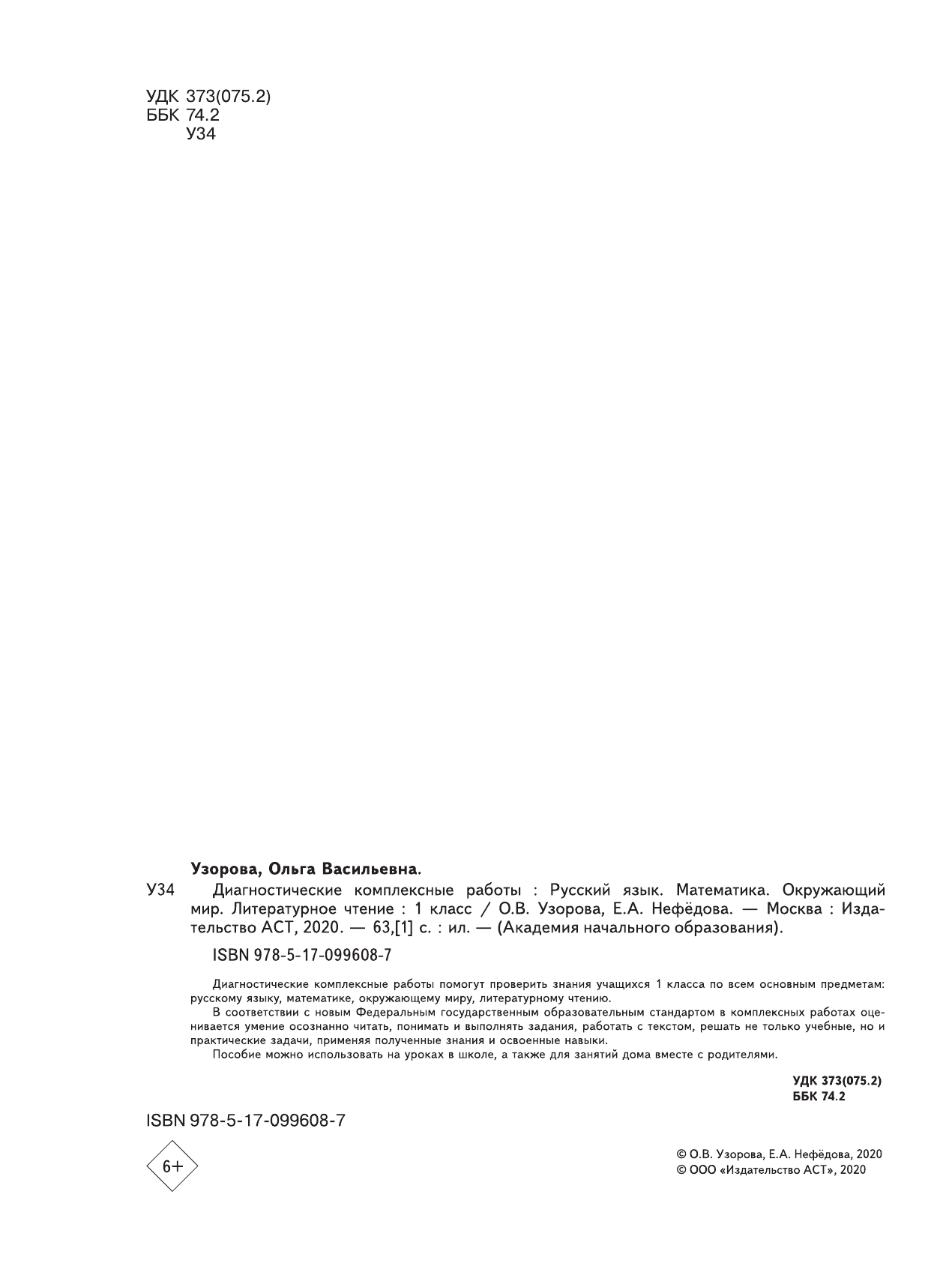 УДК 373(075.2)
ББК 74.2
У34

Узорова, Ольга Васильевна.

У34 Диагностические комплексные работы : Русский язык. Математика. Окружающий мир. Литературное чтение : 1 класс / О.В. Узорова, Е.А. Нефёдова. — Москва : Издательство АСТ, 2020. — 63,[1] с. : ил. — (Академия начального образования).

ISBN 978-5-17-099608-7

Диагностические комплексные работы помогут проверить знания учащихся 1 класса по всем основным предметам: русскому языку, математике, окружающему миру, литературному чтению.

В соответствии с новым Федеральным государственным образовательным стандартом в комплексных работах оценивается умение осознанно читать, понимать и выполнять задания, работать с текстом, решать не только учебные, но и практические задачи, применяя полученные знания и освоенные навыки.

Пособие можно использовать на уроках в школе, а также для занятий дома вместе с родителями.

УДК 373(075.2)
ББК 74.2

ISBN 978-5-17-099608-7

6+

© О.В. Узорова, Е.А. Нефёдова, 2020
© ООО «Издательство АСТ», 2020